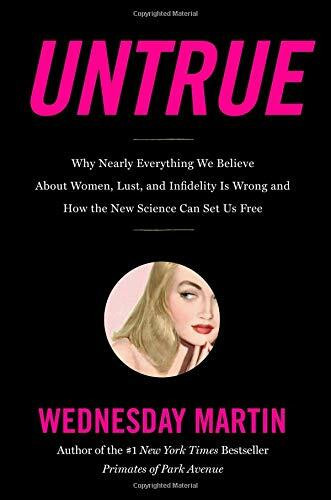 Copyrighted Material

UNTRUE

Why Nearly Everything We Believe About Women, Lust, and Infidelity Is Wrong and How the New Science Can Set Us Free

WEDNESDAY MARTIN

Author of the #1 New York Times Bestseller Primates of Park Avenue

Copyrighted Material